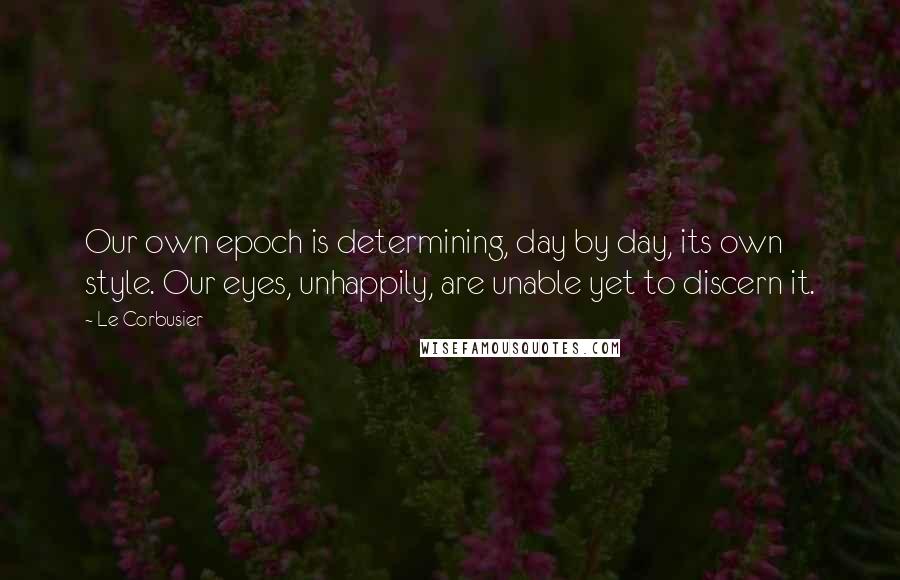 Our own epoch is determining, day by day, its own style. Our eyes, unhappily, are unable yet to discern it.

~ Le Corbusier

WISEFAMOUSQUOTES.COM